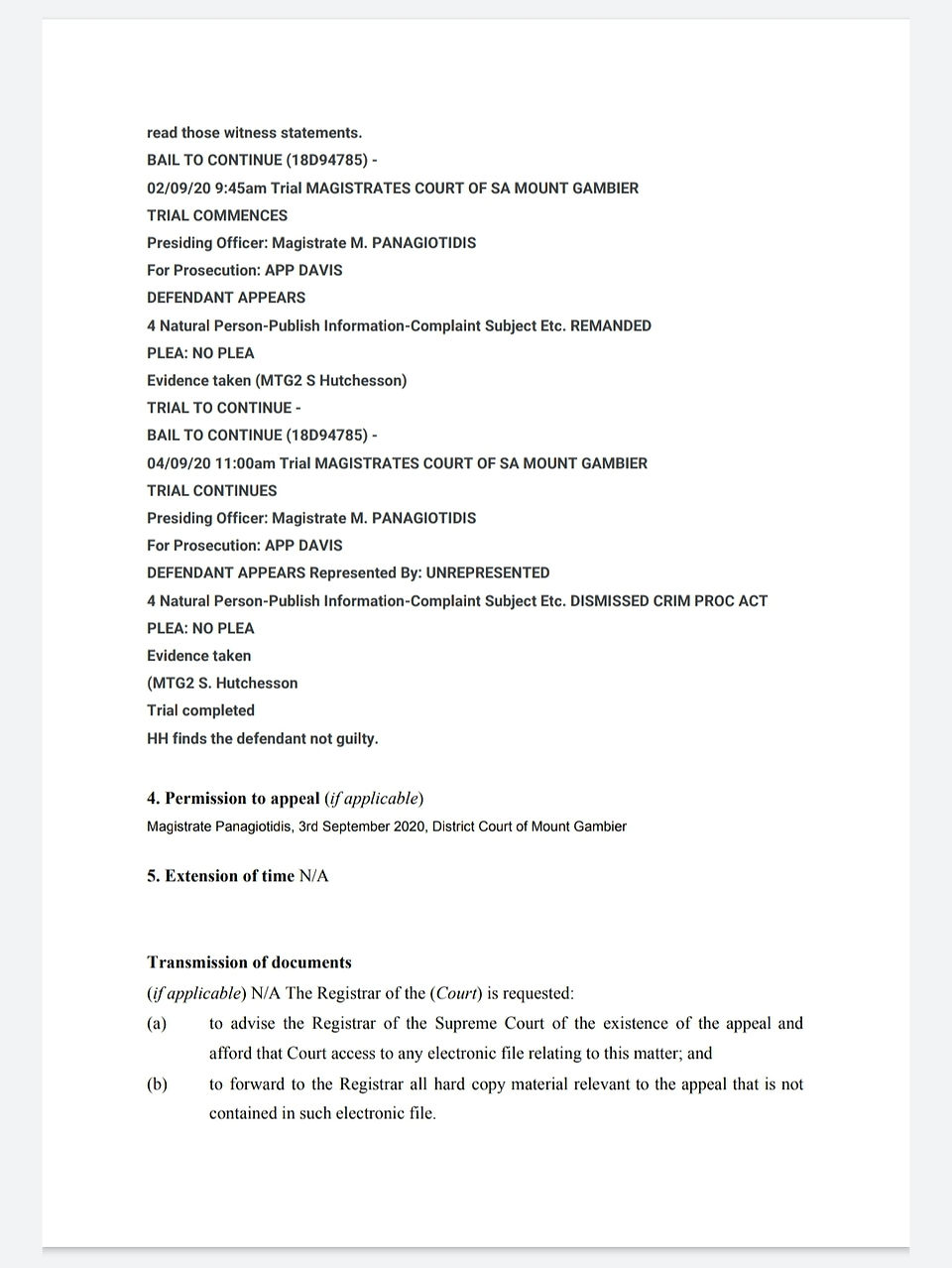 read those witness statements.
BAIL TO CONTINUE (18D94785) -
02/09/20 9:45am Trial MAGISTRATES COURT OF SA MOUNT GAMBIER
TRIAL COMMENCES
Presiding Officer: Magistrate M. PANAGIOTIDIS
For Prosecution: APP DAVIS
DEFENDANT APPEARS
4 Natural Person-Publish Information-Complaint Subject Etc. REMANDED
PLEA: NO PLEA
Evidence taken (MTG2 S Hutchesson)
TRIAL TO CONTINUE -
BAIL TO CONTINUE (18D94785) -
04/09/20 11:00am Trial MAGISTRATES COURT OF SA MOUNT GAMBIER
TRIAL CONTINUES
Presiding Officer: Magistrate M. PANAGIOTIDIS
For Prosecution: APP DAVIS
DEFENDANT APPEARS Represented By: UNREPRESENTED
4 Natural Person-Publish Information-Complaint Subject Etc. DISMISSED CRIM PROC ACT
PLEA: NO PLEA
Evidence taken
(MTG2 S. Hutchesson
Trial completed
HH finds the defendant not guilty.

4. Permission to appeal (if applicable)
Magistrate Panagiotidis, 3rd September 2020, District Court of Mount Gambier

5. Extension of time N/A

Transmission of documents
(if applicable) N/A The Registrar of the (Court) is requested:
(a) to advise the Registrar of the Supreme Court of the existence of the appeal and afford that Court access to any electronic file relating to this matter; and
(b) to forward to the Registrar all hard copy material relevant to the appeal that is not contained in such electronic file.